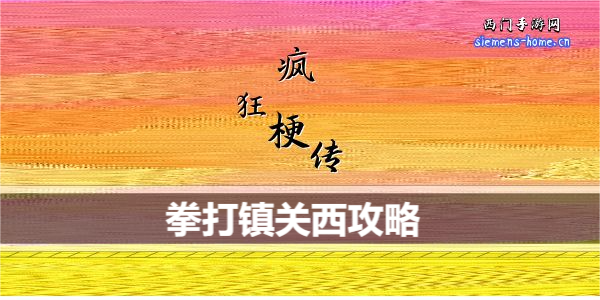 西门手游网
siemens-home.cn

疯狂梗传

拳打镇关西攻略